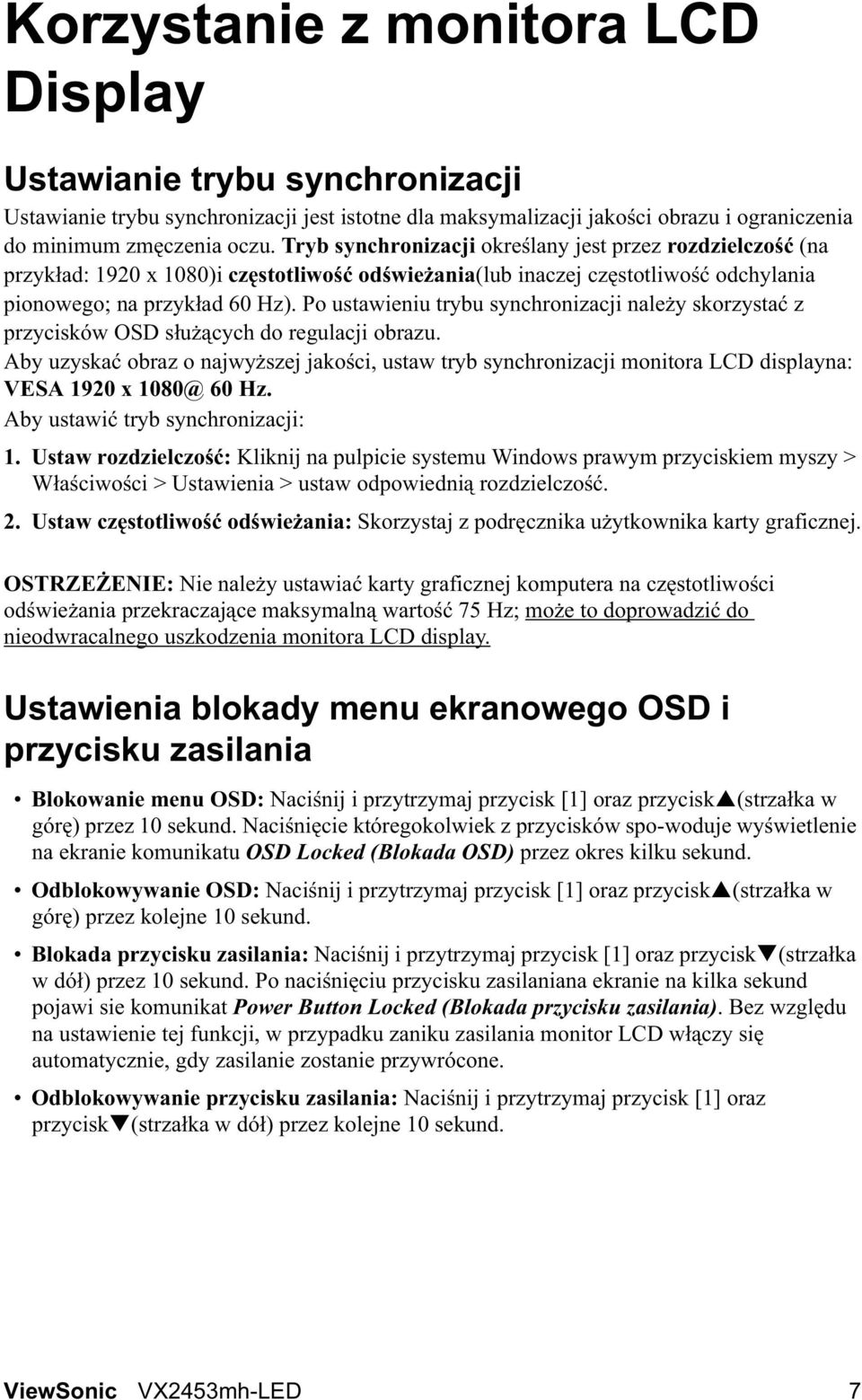 Korzystanie z monitora LCD Display

Ustawianie trybu synchronizacji

Ustawianie trybu synchronizacji jest istotne dla maksymalizacji jakości obrazu i ograniczenia do minimum zmęczenia oczu. Tryb synchronizacji określany jest przez rozdzielczość (na przykład: 1920 x 1080)i częstotliwość odświeżania(lub inaczej częstotliwość odchylania pionowego; na przykład 60 Hz). Po ustawieniu trybu synchronizacji należy skorzystać z przycisków OSD służących do regulacji obrazu.

Aby uzyskać obraz o najwyższej jakości, ustaw tryb synchronizacji monitora LCD displayna: VESA 1920 x 1080@ 60 Hz.

Aby ustawić tryb synchronizacji:

1. Ustaw rozdzielczość: Kliknij na pulpicie systemu Windows prawym przyciskiem myszy > Właściwości > Ustawienia > ustaw odpowiednią rozdzielczość.

2. Ustaw częstotliwość odświeżania: Skorzystaj z podręcznika użytkownika karty graficznej.

OSTRZEŻENIE: Nie należy ustawiać karty graficznej komputera na częstotliwości odświeżania przekraczające maksymalną wartość 75 Hz; może to doprowadzić do nieodwracalnego uszkodzenia monitora LCD display.

Ustawienia blokady menu ekranowego OSD i przycisku zasilania

• Blokowanie menu OSD: Naciśnij i przytrzymaj przycisk [1] oraz przycisk▲(strzałka w górę) przez 10 sekund. Naciśnięcie któregokolwiek z przycisków spo-woduje wyświetlenie na ekranie komunikatu OSD Locked (Blokada OSD) przez okres kilku sekund.

• Odblokowywanie OSD: Naciśnij i przytrzymaj przycisk [1] oraz przycisk▲(strzałka w górę) przez kolejne 10 sekund.

• Blokada przycisku zasilania: Naciśnij i przytrzymaj przycisk [1] oraz przycisk▼(strzałka w dół) przez 10 sekund. Po naciśnięciu przycisku zasilaniana ekranie na kilka sekund pojawi sie komunikat Power Button Locked (Blokada przycisku zasilania). Bez względu na ustawienie tej funkcji, w przypadku zaniku zasilania monitor LCD włączy się automatycznie, gdy zasilanie zostanie przywrócone.

• Odblokowywanie przycisku zasilania: Naciśnij i przytrzymaj przycisk [1] oraz przycisk▼(strzałka w dół) przez kolejne 10 sekund.

ViewSonic VX2453mh-LED 7